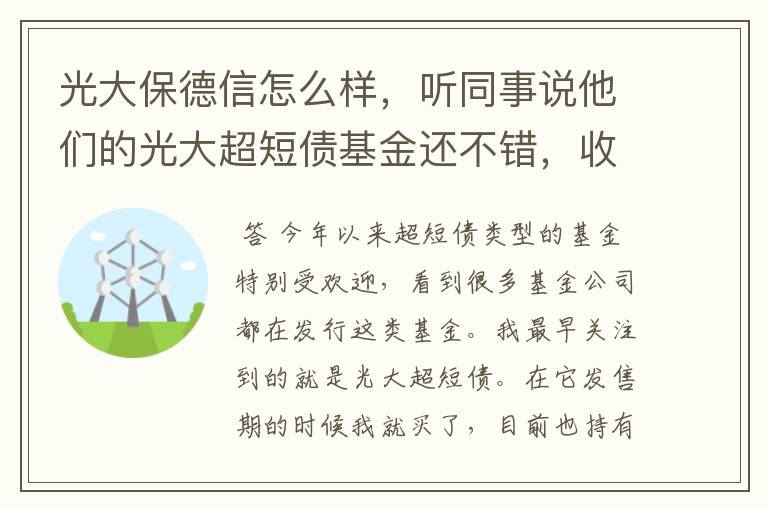 光大保德信怎么样，听同事说他们的光大超短债基金还不错，收

答 今年以来超短债类型的基金特别受欢迎，看到很多基金公司都在发行这类基金。我最早关注到的就是光大超短债。在它发售期的时候我就买了，目前也持有